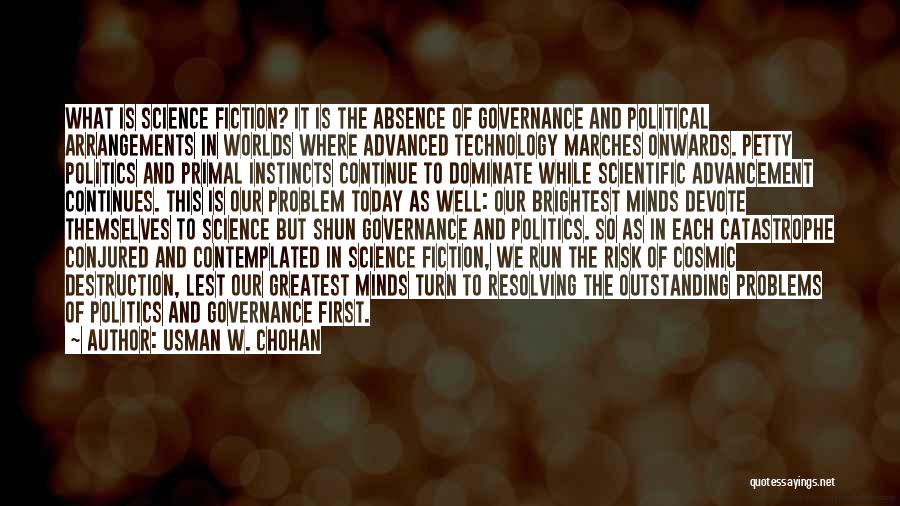 WHAT IS SCIENCE FICTION? IT IS THE ABSENCE OF GOVERNANCE AND POLITICAL ARRANGEMENTS IN WORLDS WHERE ADVANCED TECHNOLOGY MARCHES ONWARDS. PETTY POLITICS AND PRIMAL INSTINCTS CONTINUE TO DOMINATE WHILE SCIENTIFIC ADVANCEMENT CONTINUES. THIS IS OUR PROBLEM TODAY AS WELL: OUR BRIGHTEST MINDS DEVOTE THEMSELVES TO SCIENCE BUT SHUN GOVERNANCE AND POLITICS. SO AS IN EACH CATASTROPHE CONJURED AND CONTEMPLATED IN SCIENCE FICTION, WE RUN THE RISK OF COSMIC DESTRUCTION, LEST OUR GREATEST MINDS TURN TO RESOLVING THE OUTSTANDING PROBLEMS OF POLITICS AND GOVERNANCE FIRST.

— AUTHOR: USMAN W. CHOHAN

quotessayings.net